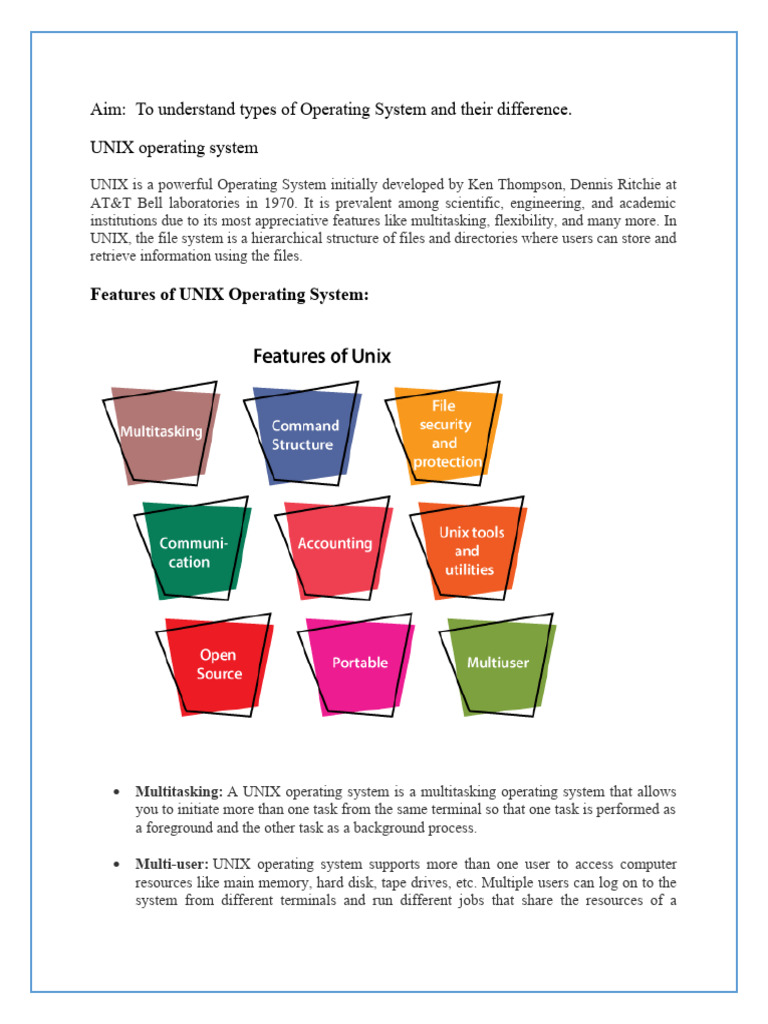 Aim: To understand types of Operating System and their difference.

UNIX operating system

UNIX is a powerful Operating System initially developed by Ken Thompson, Dennis Ritchie at AT&T Bell laboratories in 1970. It is prevalent among scientific, engineering, and academic institutions due to its most appreciative features like multitasking, flexibility, and many more. In UNIX, the file system is a hierarchical structure of files and directories where users can store and retrieve information using the files.

Features of UNIX Operating System:

Features of Unix

Multitasking

Command Structure

File security and protection

Communi-cation

Accounting

Unix tools and utilities

Open Source

Portable

Multiuser

• Multitasking: A UNIX operating system is a multitasking operating system that allows you to initiate more than one task from the same terminal so that one task is performed as a foreground and the other task as a background process.

• Multi-user: UNIX operating system supports more than one user to access computer resources like main memory, hard disk, tape drives, etc. Multiple users can log on to the system from different terminals and run different jobs that share the resources of a